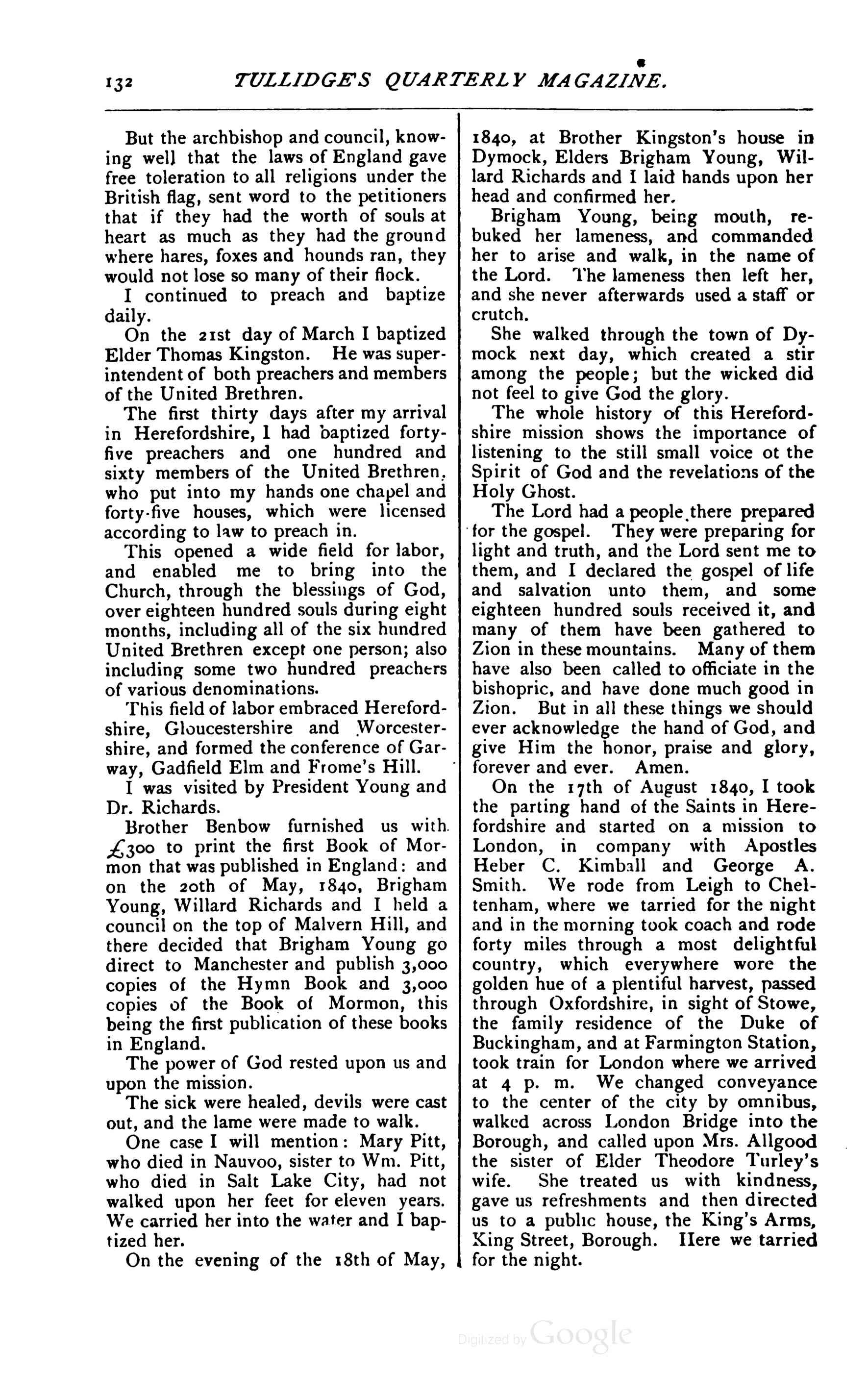 132 TULLIDGE'S QUARTERLY MAGAZINE.

But the archbishop and council, knowing well that the laws of England gave free toleration to all religions under the British flag, sent word to the petitioners that if they had the worth of souls at heart as much as they had the ground where hares, foxes and hounds ran, they would not lose so many of their flock.

I continued to preach and baptize daily.

On the 21st day of March I baptized Elder Thomas Kingston. He was superintendent of both preachers and members of the United Brethren.

The first thirty days after my arrival in Herefordshire, I had baptized forty-five preachers and one hundred and sixty members of the United Brethren, who put into my hands one chapel and forty-five houses, which were licensed according to law to preach in.

This opened a wide field for labor, and enabled me to bring into the Church, through the blessings of God, over eighteen hundred souls during eight months, including all of the six hundred United Brethren except one person; also including some two hundred preachers of various denominations.

This field of labor embraced Herefordshire, Gloucestershire and Worcestershire, and formed the conference of Garway, Gadfield Elm and Frome's Hill.

I was visited by President Young and Dr. Richards.

Brother Benbow furnished us with £300 to print the first Book of Mormon that was published in England: and on the 20th of May, 1840, Brigham Young, Willard Richards and I held a council on the top of Malvern Hill, and there decided that Brigham Young go direct to Manchester and publish 3,000 copies of the Hymn Book and 3,000 copies of the Book of Mormon, this being the first publication of these books in England.

The power of God rested upon us and upon the mission.

The sick were healed, devils were cast out, and the lame were made to walk.

One case I will mention: Mary Pitt, who died in Nauvoo, sister to Wm. Pitt, who died in Salt Lake City, had not walked upon her feet for eleven years. We carried her into the water and I baptized her.

On the evening of the 18th of May, 1840, at Brother Kingston's house in Dymock, Elders Brigham Young, Willard Richards and I laid hands upon her head and confirmed her.

Brigham Young, being mouth, rebuked her lameness, and commanded her to arise and walk, in the name of the Lord. The lameness then left her, and she never afterwards used a staff or crutch.

She walked through the town of Dymock next day, which created a stir among the people; but the wicked did not feel to give God the glory.

The whole history of this Herefordshire mission shows the importance of listening to the still small voice ot the Spirit of God and the revelations of the Holy Ghost.

The Lord had a people there prepared for the gospel. They were preparing for light and truth, and the Lord sent me to them, and I declared the gospel of life and salvation unto them, and some eighteen hundred souls received it, and many of them have been gathered to Zion in these mountains. Many of them have also been called to officiate in the bishopric, and have done much good in Zion. But in all these things we should ever acknowledge the hand of God, and give Him the honor, praise and glory, forever and ever. Amen.

On the 17th of August 1840, I took the parting hand of the Saints in Herefordshire and started on a mission to London, in company with Apostles Heber C. Kimball and George A. Smith. We rode from Leigh to Cheltenham, where we tarried for the night and in the morning took coach and rode forty miles through a most delightful country, which everywhere wore the golden hue of a plentiful harvest, passed through Oxfordshire, in sight of Stowe, the family residence of the Duke of Buckingham, and at Farmington Station, took train for London where we arrived at 4 p. m. We changed conveyance to the center of the city by omnibus, walked across London Bridge into the Borough, and called upon Mrs. Allgood the sister of Elder Theodore Turley's wife. She treated us with kindness, gave us refreshments and then directed us to a public house, the King's Arms, King Street, Borough. Here we tarried for the night.

Digitized by Google